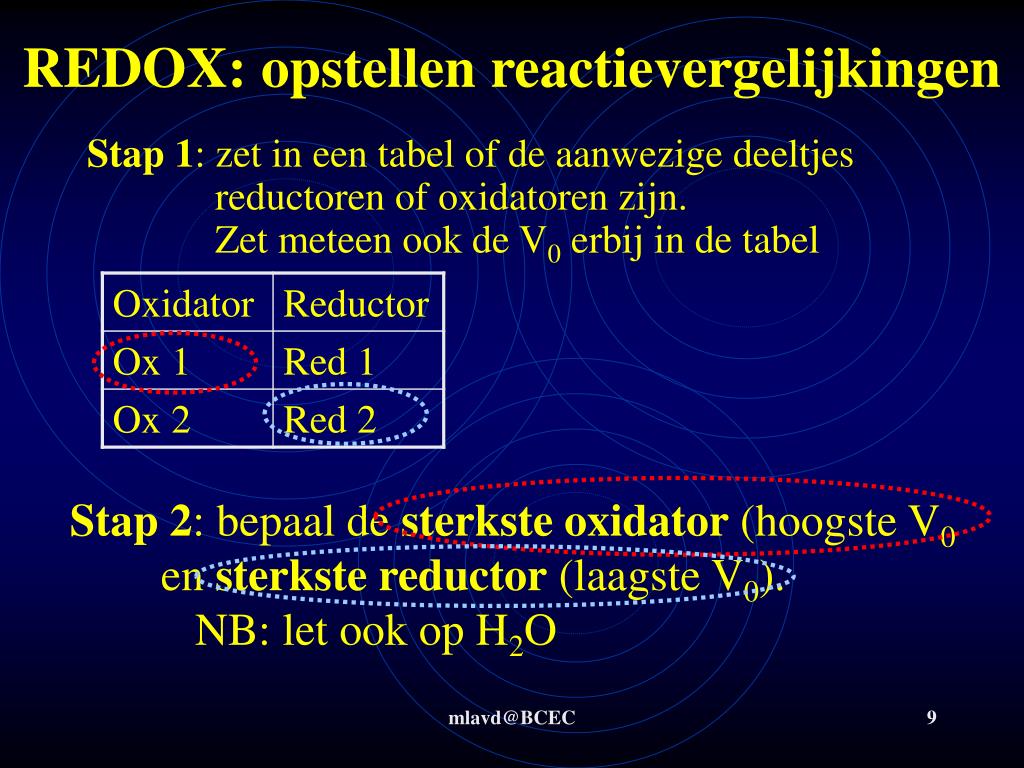 REDOX: opstellen reactievergelijkingen

Stap 1: zet in een tabel of de aanwezige deeltjes reductoren of oxidatoren zijn.
Zet meteen ook de $V_0$ erbij in de tabel

| Oxidator | Reductor |
|---|---|
| Ox 1 | Red 1 |
| Ox 2 | Red 2 |

Stap 2: bepaal de sterkste oxidator (hoogste $V_0$ en sterkste reductor (laagste $V_0$).
NB: let ook op $H_2O$

mlavd@BCEC

9